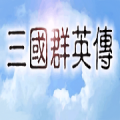 三國群英傳